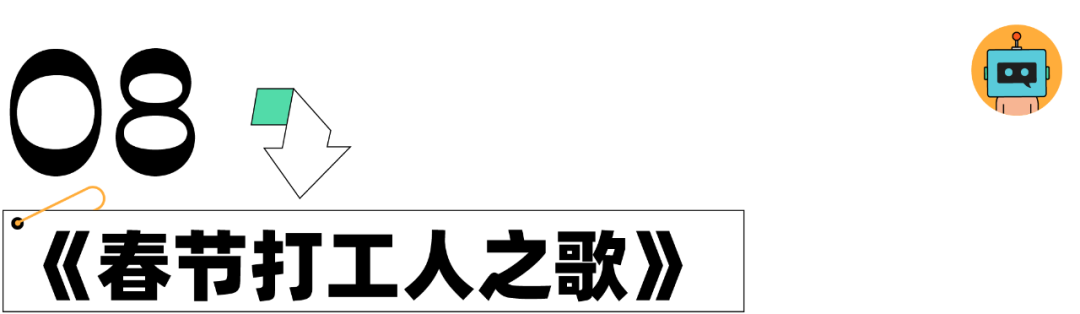 08

《春节打工人之歌》